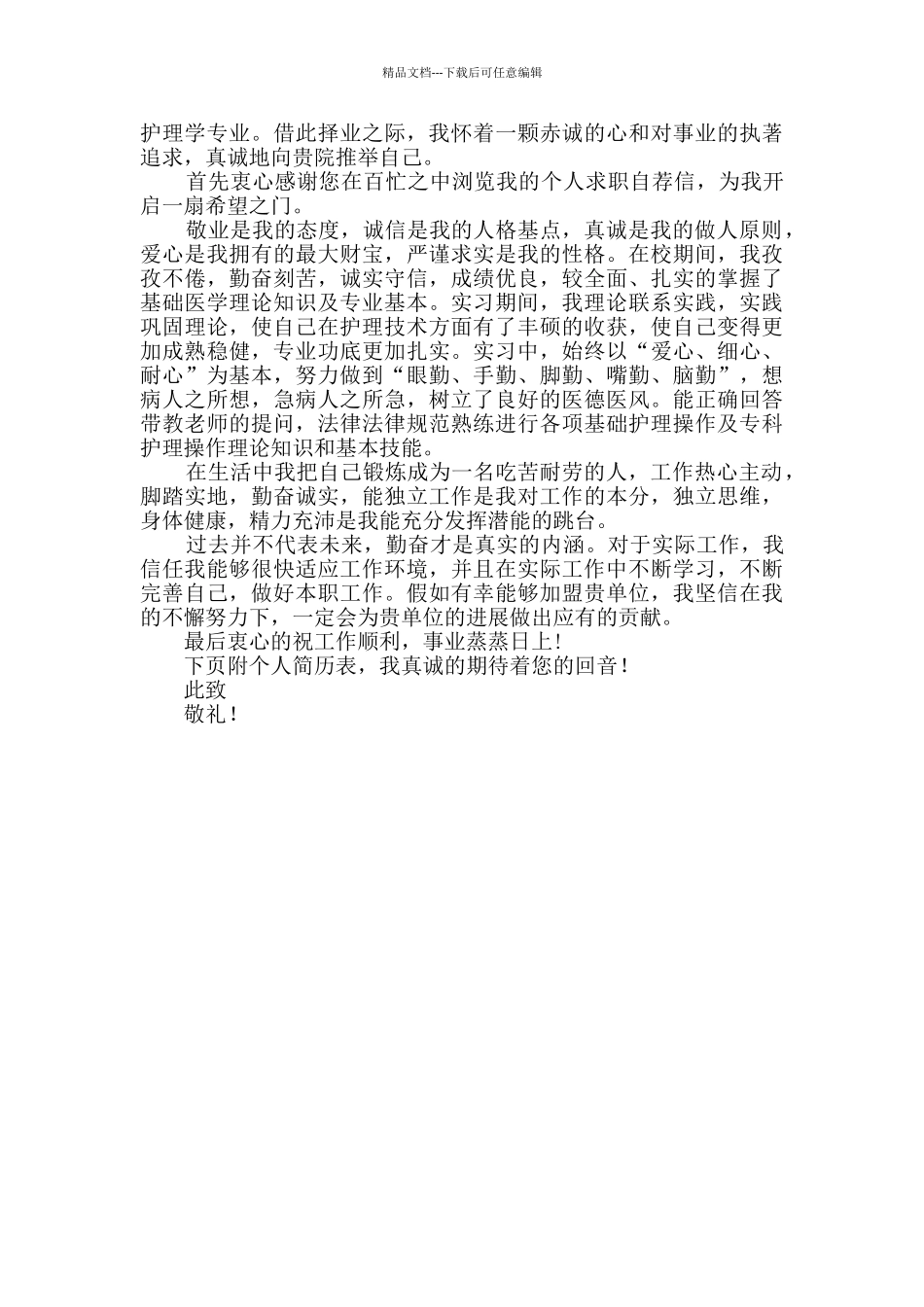 精品文档---下载后可任意编辑

护理学专业。借此择业之际，我怀着一颗赤诚的心和对事业的执著追求，真诚地向贵院推举自己。

首先衷心感谢您在百忙之中浏览我的个人求职自荐信，为我开启一扇希望之门。

敬业是我的态度，诚信是我的人格基点，真诚是我的做人原则，爱心是我拥有的最大财宝，严谨求实是我的性格。在校期间，我孜孜不倦，勤奋刻苦，诚实守信，成绩优良，较全面、扎实的掌握了基础医学理论知识及专业基本。实习期间，我理论联系实践，实践巩固理论，使自己在护理技术方面有了丰硕的收获，使自己变得更加成熟稳健，专业功底更加扎实。实习中，始终以“爱心、细心、耐心”为基本，努力做到“眼勤、手勤、脚勤、嘴勤、脑勤”，想病人之所想，急病人之所急，树立了良好的医德医风。能正确回答带教老师的提问，法律法律规范熟练进行各项基础护理操作及专科护理操作理论知识和基本技能。

在生活中我把自己锻炼成为一名吃苦耐劳的人，工作热心主动，脚踏实地，勤奋诚实，能独立工作是我对工作的本分，独立思维，身体健康，精力充沛是我能充分发挥潜能的跳台。

过去并不代表未来，勤奋才是真实的内涵。对于实际工作，我信任我能够很快适应工作环境，并且在实际工作中不断学习，不断完善自己，做好本职工作。假如有幸能够加盟贵单位，我坚信在我的不懈努力下，一定会为贵单位的进展做出应有的贡献。

最后衷心的祝工作顺利，事业蒸蒸日上！

下页附个人简历表，我真诚的期待着您的回音！

此致

敬礼！